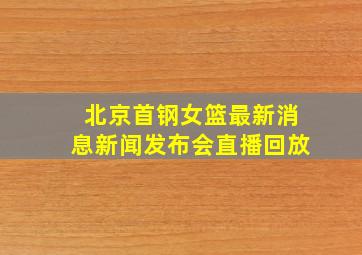 北京首钢女篮最新消息新闻发布会直播回放